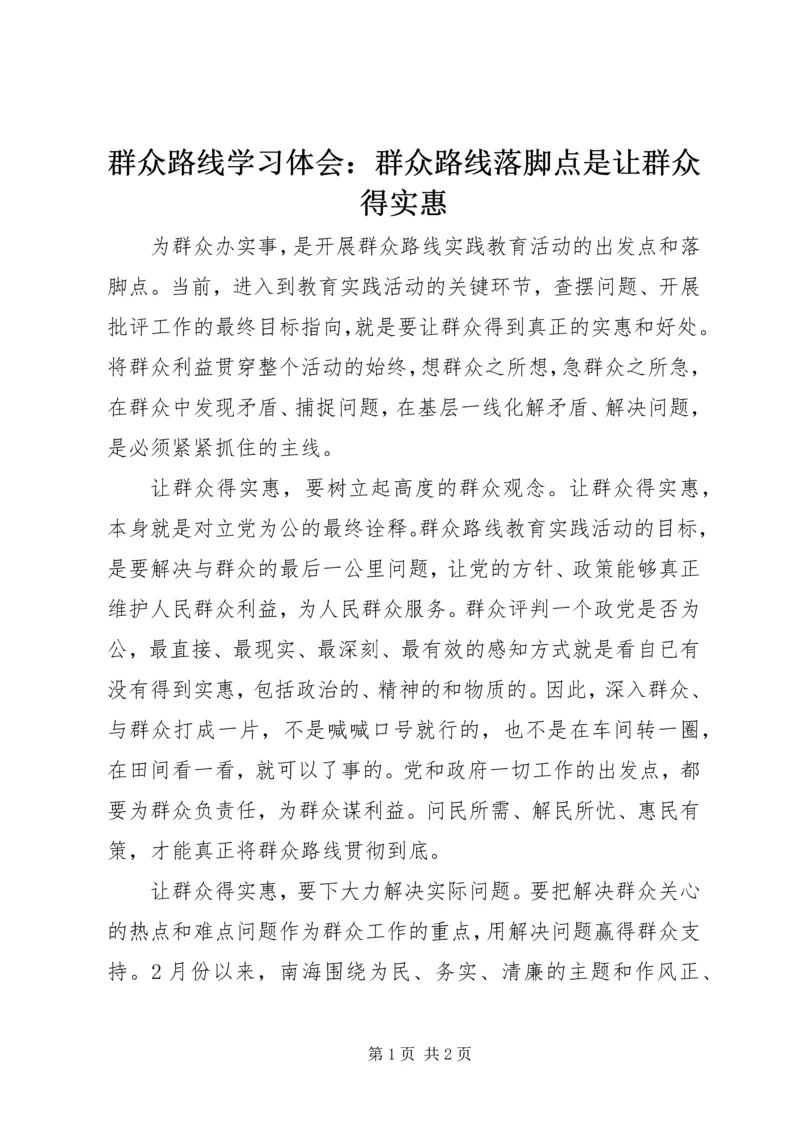 群众路线学习体会：群众路线落脚点是让群众得实惠

为群众办实事，是开展群众路线实践教育活动的出发点和落脚点。当前，进入到教育实践活动的关键环节，查摆问题、开展批评工作的最终目标指向，就是要让群众得到真正的实惠和好处。将群众利益贯穿整个活动的始终，想群众之所想，急群众之所急，在群众中发现矛盾、捕捉问题，在基层一线化解矛盾、解决问题，是必须紧紧抓住的主线。

让群众得实惠，要树立起高度的群众观念。让群众得实惠，本身就是对立党为公的最终诠释。群众路线教育实践活动的目标，是要解决与群众的最后一公里问题，让党的方针、政策能够真正维护人民群众利益，为人民群众服务。群众评判一个政党是否为公，最直接、最现实、最深刻、最有效的感知方式就是看自已有没有得到实惠，包括政治的、精神的和物质的。因此，深入群众、与群众打成一片，不是喊喊口号就行的，也不是在车间转一圈，在田间看一看，就可以了事的。党和政府一切工作的出发点，都要为群众负责任，为群众谋利益。问民所需、解民所忧、惠民有策，才能真正将群众路线贯彻到底。

让群众得实惠，要下大力解决实际问题。要把解决群众关心的热点和难点问题作为群众工作的重点，用解决问题赢得群众支持。2月份以来，南海围绕为民、务实、清廉的主题和作风正、

第1页 共2页